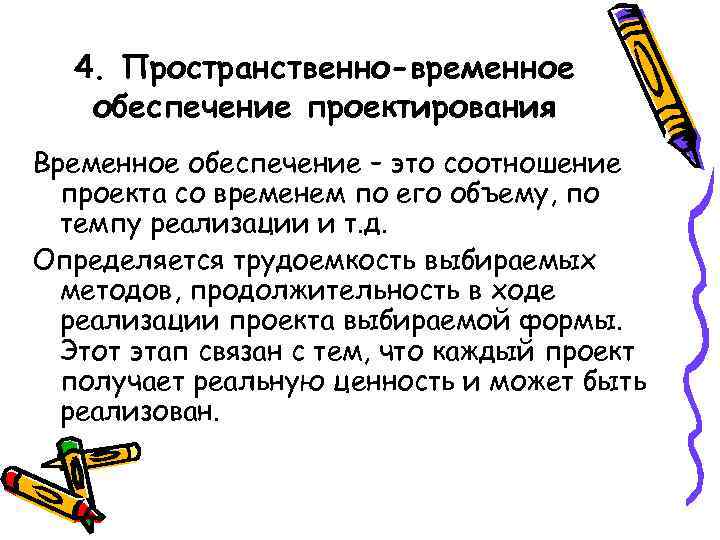 4. Пространственно-временное обеспечение проектирования

Временное обеспечение – это соотношение проекта со временем по его объему, по темпу реализации и т.д.

Определяется трудоемкость выбираемых методов, продолжительность в ходе реализации проекта выбираемой формы. Этот этап связан с тем, что каждый проект получает реальную ценность и может быть реализован.